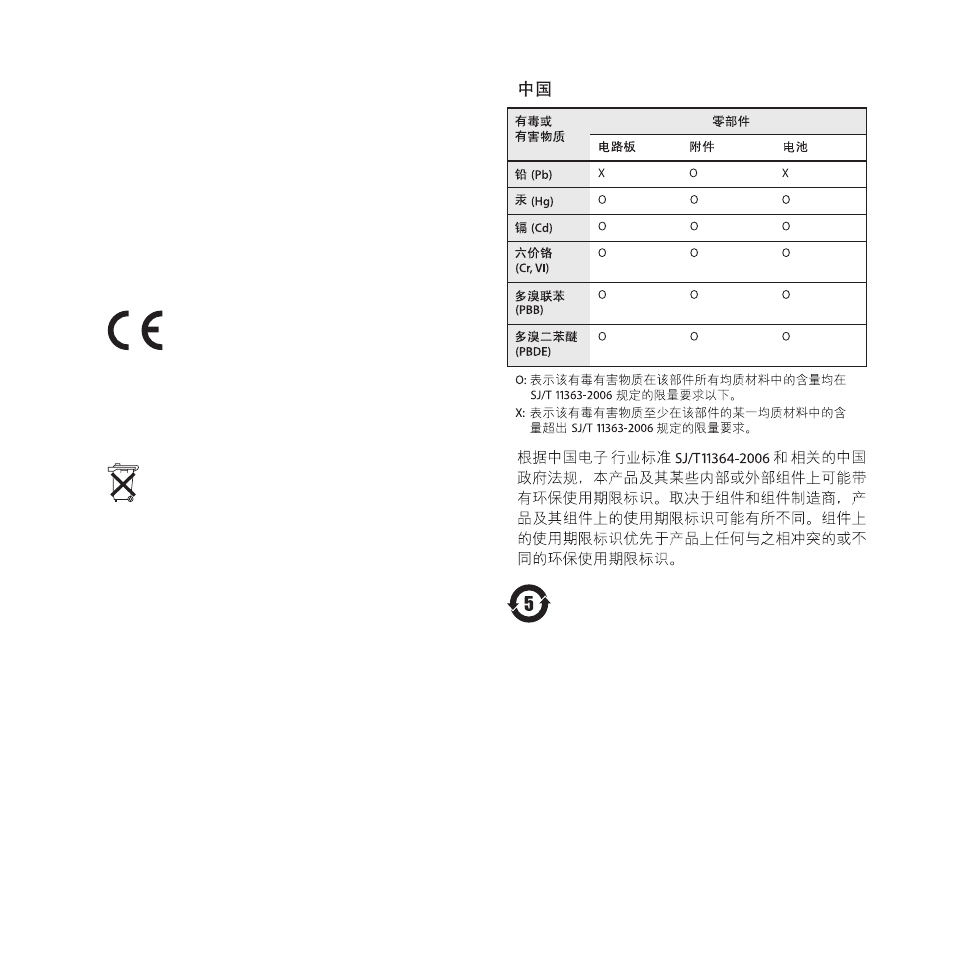 CE

中国

| 有毒或有害物质 | 零部件 | | |
|---|---|---|---|
| | 电路板 | 附件 | 电池 |
| 铅 (Pb) | X | O | X |
| 汞 (Hg) | O | O | O |
| 镉 (Cd) | O | O | O |
| 六价铬 (Cr, VI) | O | O | O |
| 多溴联苯 (PBB) | O | O | O |
| 多溴二苯醚 (PBDE) | O | O | O |

O: 表示该有毒有害物质在该部件所有均质材料中的含量均在 SJ/T 11363-2006 规定的限量要求以下。

X: 表示该有毒有害物质至少在该部件的某一均质材料中的含量超出 SJ/T 11363-2006 规定的限量要求。

根据中国电子行业标准 SJ/T11364-2006 和相关的中国政府法规，本产品及其某些内部或外部组件上可能带有环保使用期限标识。取决于组件和组件制造商，产品及其组件上的使用期限标识可能有所不同。组件上的使用期限标识优先于产品上任何与之相冲突的或不同的环保使用期限标识。

5